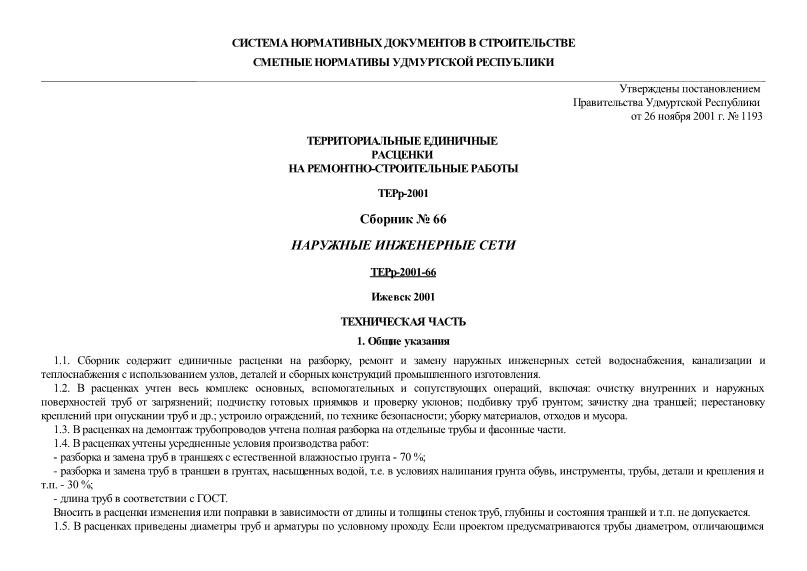 СИСТЕМА НОРМАТИВНЫХ ДОКУМЕНТОВ В СТРОИТЕЛЬСТВЕ
СМЕТНЫЕ НОРМАТИВЫ УДМУРТСКОЙ РЕСПУБЛИКИ

Утверждены постановлением
Правительства Удмуртской Республики
от 26 ноября 2001 г. № 1193

ТЕРРИТОРИАЛЬНЫЕ ЕДИНИЧНЫЕ
РАСЦЕНКИ
НА РЕМОНТНО-СТРОИТЕЛЬНЫЕ РАБОТЫ

ТЕРр-2001

Сборник № 66

НАРУЖНЫЕ ИНЖЕНЕРНЫЕ СЕТИ

ТЕРр-2001-66

Ижевск 2001

ТЕХНИЧЕСКАЯ ЧАСТЬ

1. Общие указания

1.1. Сборник содержит единичные расценки на разборку, ремонт и замену наружных инженерных сетей водоснабжения, канализации и теплоснабжения с использованием узлов, деталей и сборных конструкций промышленного изготовления.

1.2. В расценках учтен весь комплекс основных, вспомогательных и сопутствующих операций, включая: очистку внутренних и наружных поверхностей труб от загрязнений; подчистку готовых приямков и проверку уклонов; подбивку труб грунтом; зачистку дна траншей; перестановку креплений при опускании труб и др.; устроило ограждений, по технике безопасности; уборку материалов, отходов и мусора.

1.3. В расценках на демонтаж трубопроводов учтена полная разборка на отдельные трубы и фасонные части.

1.4. В расценках учтены усредненные условия производства работ:
- разборка и замена труб в траншеях с естественной влажностью грунта - 70 %;
- разборка и замена труб в траншеи в грунтах, насыщенных водой, т.е. в условиях налипания грунта обувь, инструменты, трубы, детали и крепления и т.п. - 30 %;
- длина труб в соответствии с ГОСТ.
Вносить в расценки изменения или поправки в зависимости от длины и толщины стенок труб, глубины и состояния траншей и т.п. не допускается.

1.5. В расценках приведены диаметры труб и арматуры по условному проходу. Если проектом предусматриваются трубы диаметром, отличающимся